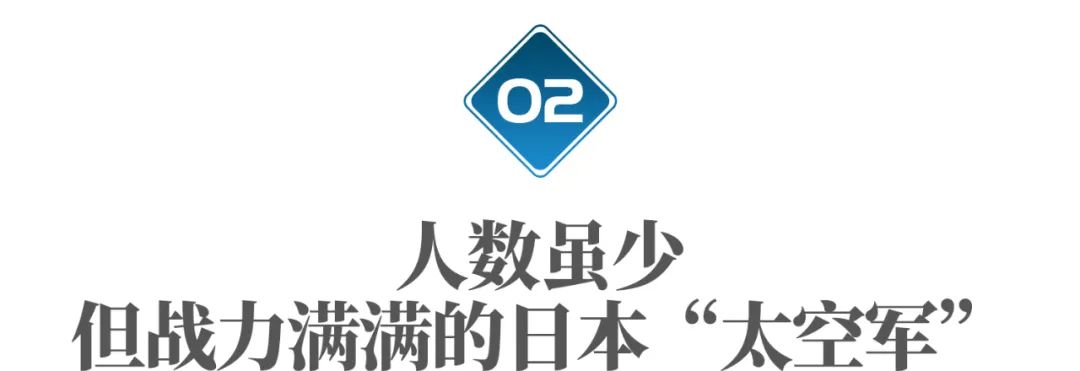 02

人数虽少
但战力满满的日本“太空军”